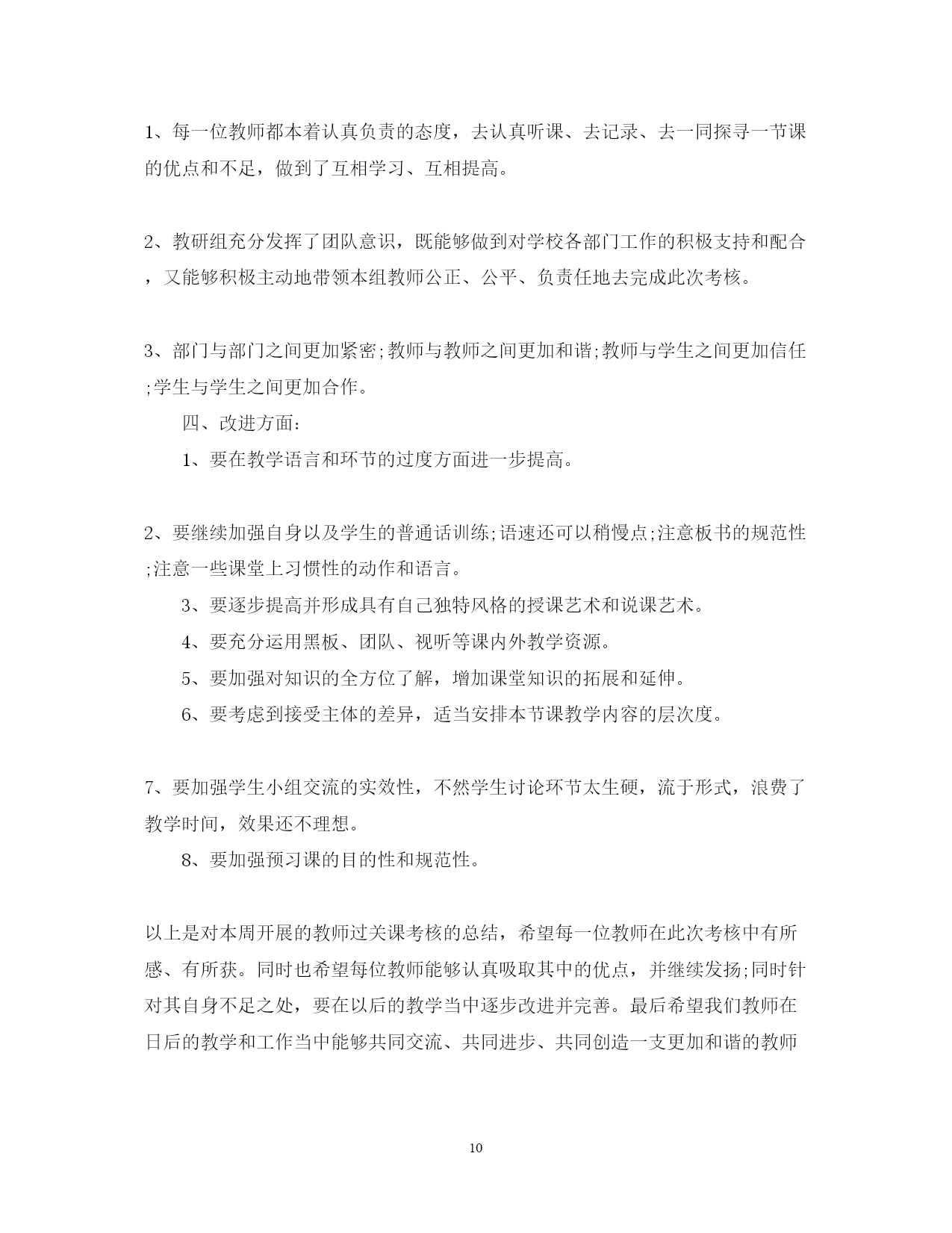 1、每一位教师都本着认真负责的态度，去认真听课、去记录、去一同探寻一节课的优点和不足，做到了互相学习、互相提高。

2、教研组充分发挥了团队意识，既能够做到对学校各部门工作的积极支持和配合，又能够积极主动地带领本组教师公正、公平、负责任地去完成此次考核。

3、部门与部门之间更加紧密;教师与教师之间更加和谐;教师与学生之间更加信任;学生与学生之间更加合作。

四、改进方面：

1、要在教学语言和环节的过度方面进一步提高。

2、要继续加强自身以及学生的普通话训练;语速还可以稍慢点;注意板书的规范性;注意一些课堂上习惯性的动作和语言。

3、要逐步提高并形成具有自己独特风格的授课艺术和说课艺术。

4、要充分运用黑板、团队、视听等课内外教学资源。

5、要加强对知识的全方位了解，增加课堂知识的拓展和延伸。

6、要考虑到接受主体的差异，适当安排本节课教学内容的层次度。

7、要加强学生小组交流的实效性，不然学生讨论环节太生硬，流于形式，浪费了教学时间，效果还不理想。

8、要加强预习课的目的性和规范性。

以上是对本周开展的教师过关课考核的总结，希望每一位教师在此次考核中有所感、有所获。同时也希望每位教师能够认真吸取其中的优点，并继续发扬;同时针对其自身不足之处，要在以后的教学当中逐步改进并完善。最后希望我们教师在日后的教学和工作当中能够共同交流、共同进步、共同创造一支更加和谐的教师

10